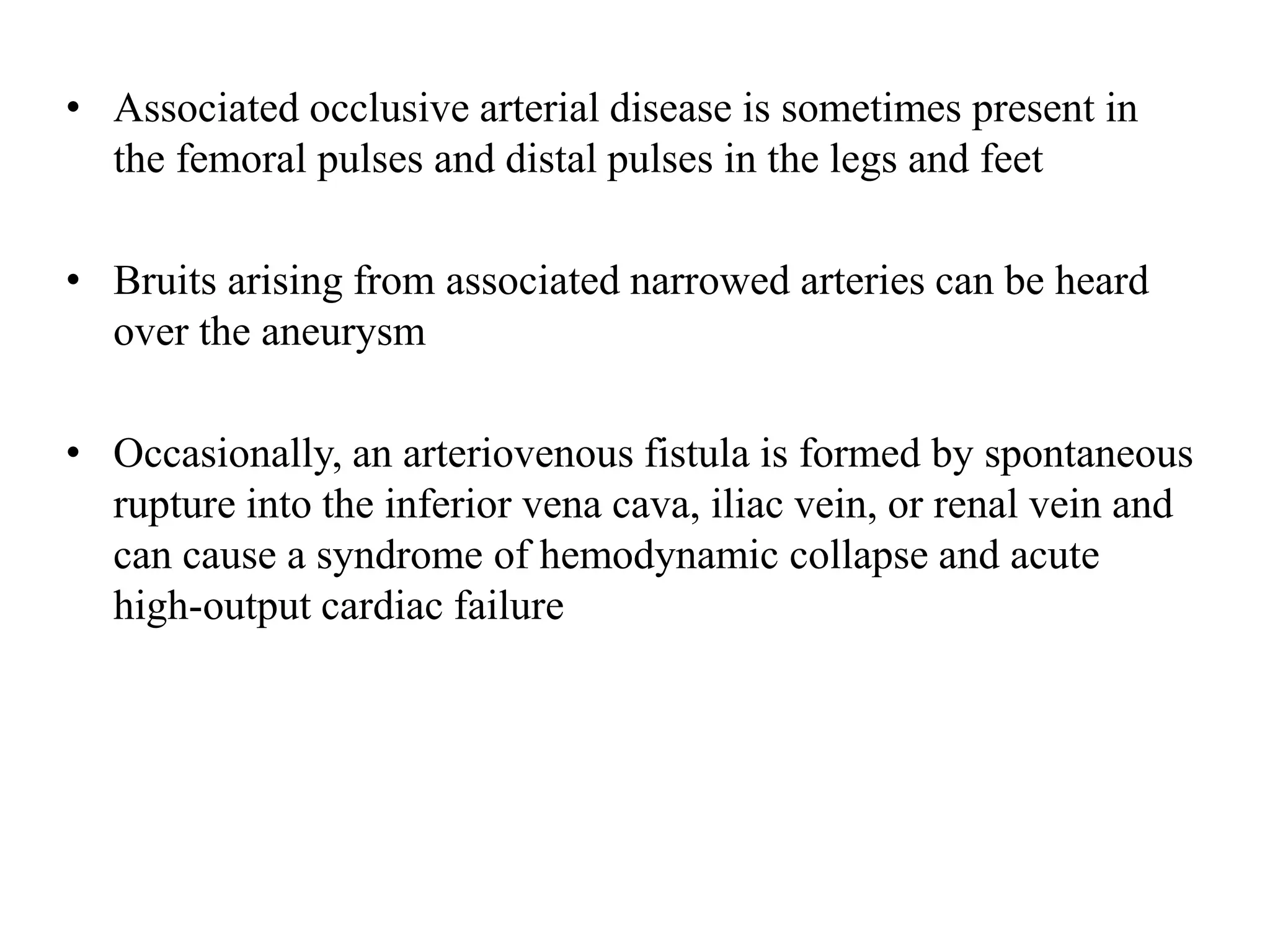 • Associated occlusive arterial disease is sometimes present in the femoral pulses and distal pulses in the legs and feet

• Bruits arising from associated narrowed arteries can be heard over the aneurysm

• Occasionally, an arteriovenous fistula is formed by spontaneous rupture into the inferior vena cava, iliac vein, or renal vein and can cause a syndrome of hemodynamic collapse and acute high-output cardiac failure